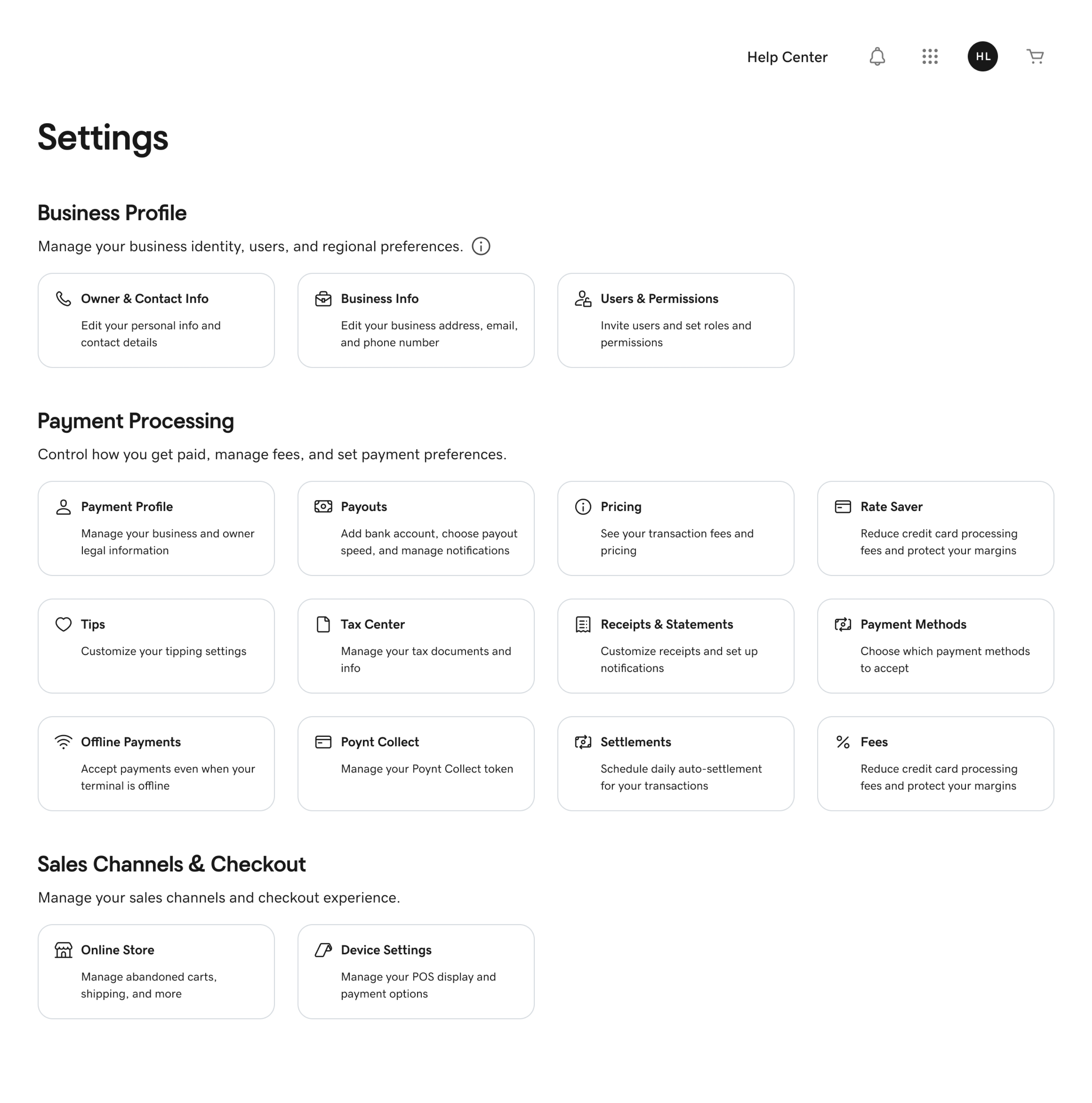 Help Center HL

Settings

Business Profile

Manage your business identity, users, and regional preferences.

Owner & Contact Info
Edit your personal info and contact details

Business Info
Edit your business address, email, and phone number

Users & Permissions
Invite users and set roles and permissions

Payment Processing

Control how you get paid, manage fees, and set payment preferences.

Payment Profile
Manage your business and owner legal information

Payouts
Add bank account, choose payout speed, and manage notifications

Pricing
See your transaction fees and pricing

Rate Saver
Reduce credit card processing fees and protect your margins

Tips
Customize your tipping settings

Tax Center
Manage your tax documents and info

Receipts & Statements
Customize receipts and set up notifications

Payment Methods
Choose which payment methods to accept

Offline Payments
Accept payments even when your terminal is offline

Poynt Collect
Manage your Poynt Collect token

Settlements
Schedule daily auto-settlement for your transactions

Fees
Reduce credit card processing fees and protect your margins

Sales Channels & Checkout

Manage your sales channels and checkout experience.

Online Store
Manage abandoned carts, shipping, and more

Device Settings
Manage your POS display and payment options